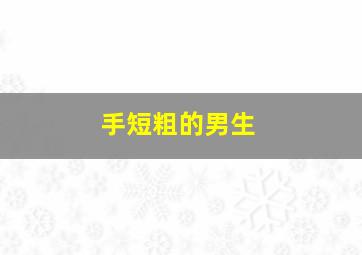 手短粗的男生